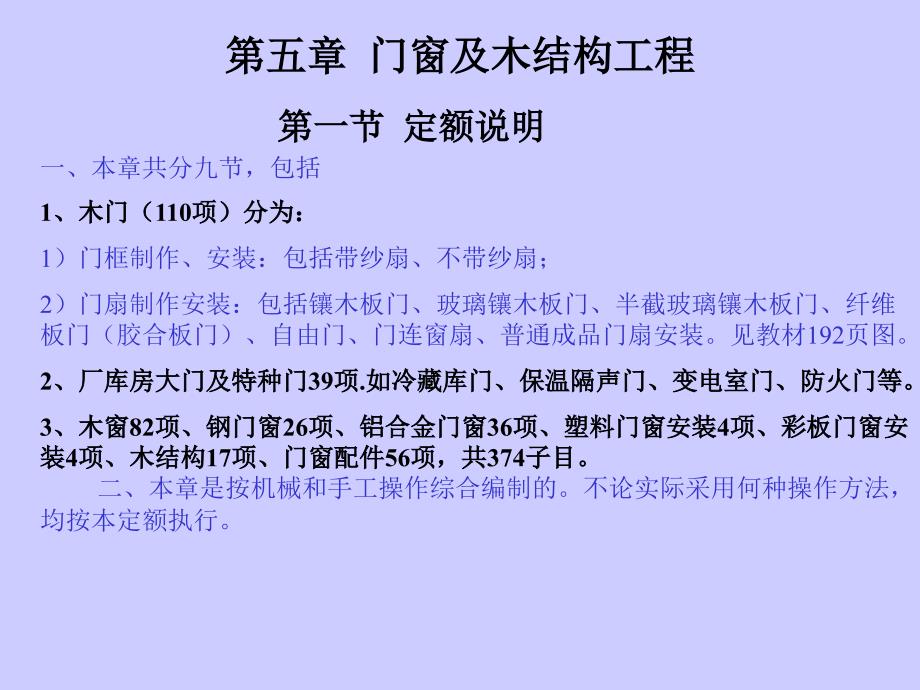 第五章 门窗及木结构工程

第一节 定额说明

一、本章共分九节，包括

1、木门（110项）分为：

1）门框制作、安装：包括带纱扇、不带纱扇；

2）门扇制作安装：包括镶木板门、玻璃镶木板门、半截玻璃镶木板门、纤维板门（胶合板门）、自由门、门连窗扇、普通成品门扇安装。见教材192页图。

2、厂库房大门及特种门39项.如冷藏库门、保温隔声门、变电室门、防火门等。

3、木窗82项、钢门窗26项、铝合金门窗36项、塑料门窗安装4项、彩板门窗安装4项、木结构17项、门窗配件56项，共374子目。

二、本章是按机械和手工操作综合编制的。不论实际采用何种操作方法，均按本定额执行。